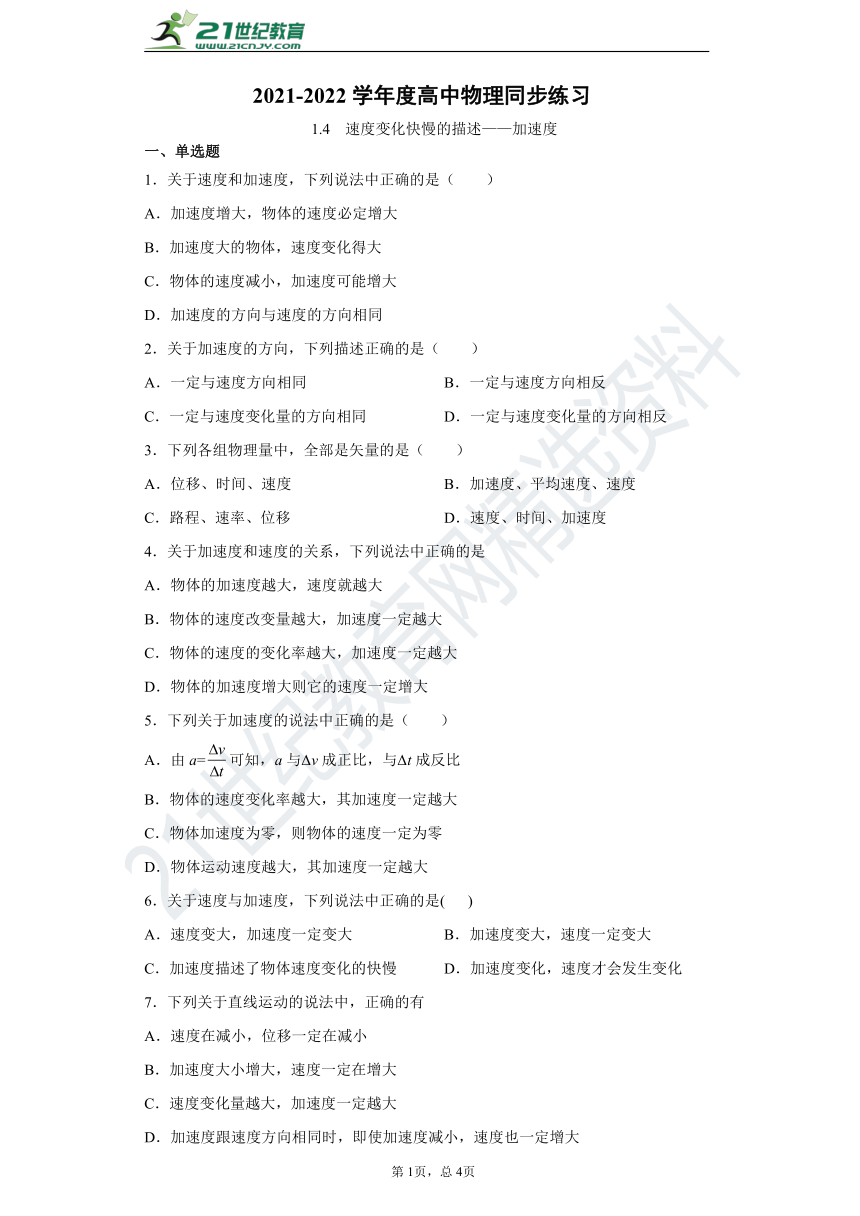 21世纪教育
www.21cnjy.com

2021-2022 学年度高中物理同步练习

1.4　速度变化快慢的描述——加速度

一、单选题

1．关于速度和加速度，下列说法中正确的是（　　）

A．加速度增大，物体的速度必定增大

B．加速度大的物体，速度变化得大

C．物体的速度减小，加速度可能增大

D．加速度的方向与速度的方向相同

2．关于加速度的方向，下列描述正确的是（　　）

A．一定与速度方向相同

B．一定与速度方向相反

C．一定与速度变化量的方向相同

D．一定与速度变化量的方向相反

3．下列各组物理量中，全部是矢量的是（　　）

A．位移、时间、速度

B．加速度、平均速度、速度

C．路程、速率、位移

D．速度、时间、加速度

4．关于加速度和速度的关系，下列说法中正确的是

A．物体的加速度越大，速度就越大

B．物体的速度改变量越大，加速度一定越大

C．物体的速度的变化率越大，加速度一定越大

D．物体的加速度增大则它的速度一定增大

5．下列关于加速度的说法中正确的是（　　）

A．由 $a=\frac{\Delta v}{\Delta t}$ 可知，$a$ 与$\Delta v$ 成正比，与$\Delta t$ 成反比

B．物体的速度变化率越大，其加速度一定越大

C．物体加速度为零，则物体的速度一定为零

D．物体运动速度越大，其加速度一定越大

6．关于速度与加速度，下列说法中正确的是(　　)

A．速度变大，加速度一定变大

B．加速度变大，速度一定变大

C．加速度描述了物体速度变化的快慢

D．加速度变化，速度才会发生变化

7．下列关于直线运动的说法中，正确的有

A．速度在减小，位移一定在减小

B．加速度大小增大，速度一定在增大

C．速度变化量越大，加速度一定越大

D．加速度跟速度方向相同时，即使加速度减小，速度也一定增大

第 1页，总 4页

21世纪教育网精选资料